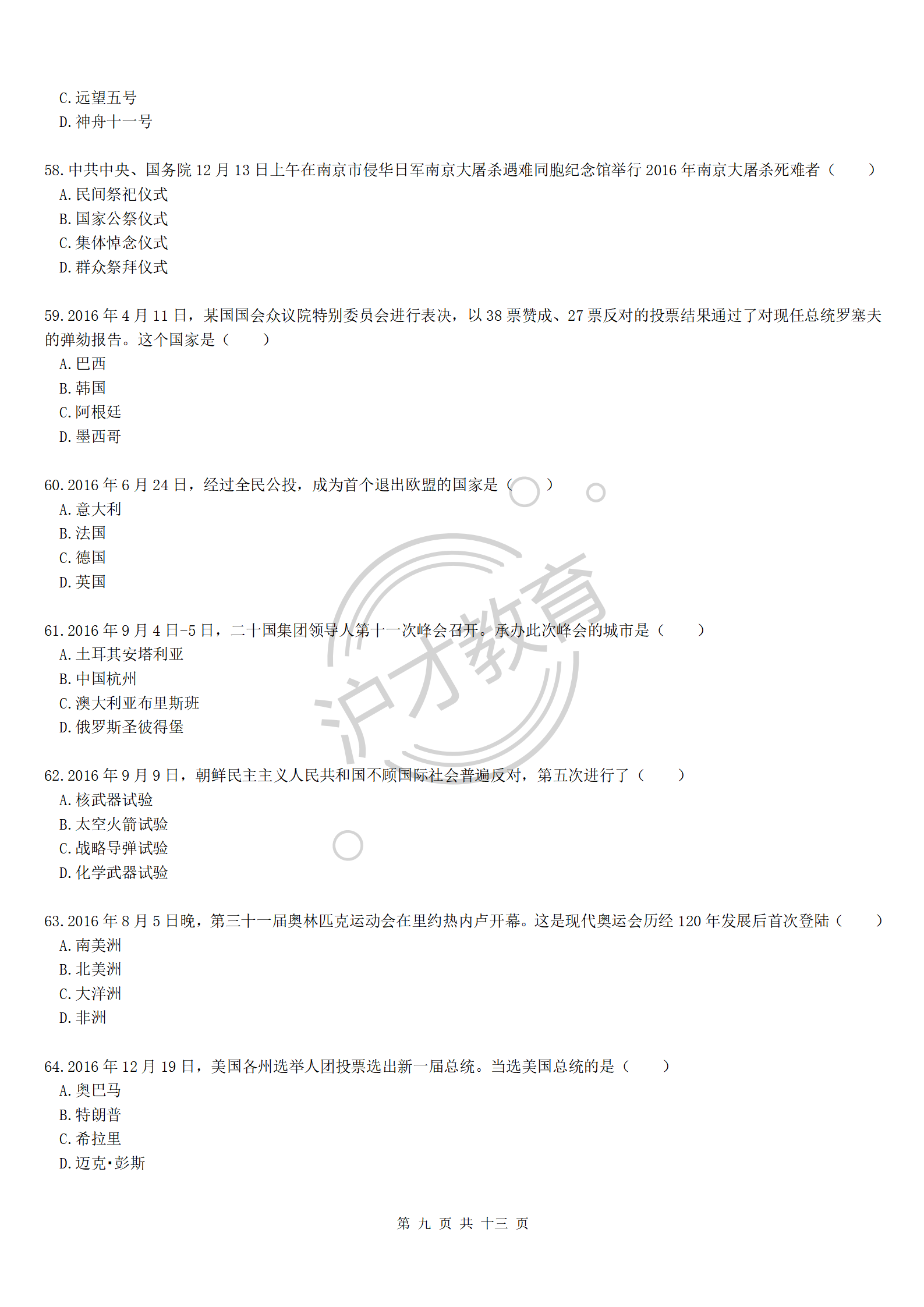 C.远望五号
D.神舟十一号

58.中共中央、国务院 12 月 13 日上午在南京市侵华日军南京大屠杀遇难同胞纪念馆举行 2016 年南京大屠杀死难者（　　）
A.民间祭祀仪式
B.国家公祭仪式
C.集体悼念仪式
D.群众祭拜仪式

59.2016 年 4 月 11 日，某国国会众议院特别委员会进行表决，以 38 票赞成、27 票反对的投票结果通过了对现任总统罗塞夫的弹劾报告。这个国家是（　　）
A.巴西
B.韩国
C.阿根廷
D.墨西哥

60.2016 年 6 月 24 日，经过全民公投，成为首个退出欧盟的国家是（　　）
A.意大利
B.法国
C.德国
D.英国

61.2016 年 9 月 4 日-5 日，二十国集团领导人第十一次峰会召开。承办此次峰会的城市是（　　）
A.土耳其安塔利亚
B.中国杭州
C.澳大利亚布里斯班
D.俄罗斯圣彼得堡

62.2016 年 9 月 9 日，朝鲜民主主义人民共和国不顾国际社会普遍反对，第五次进行了（　　）
A.核武器试验
B.太空火箭试验
C.战略导弹试验
D.化学武器试验

63.2016 年 8 月 5 日晚，第三十一届奥林匹克运动会在里约热内卢开幕。这是现代奥运会历经 120 年发展后首次登陆（　　）
A.南美洲
B.北美洲
C.大洋洲
D.非洲

64.2016 年 12 月 19 日，美国各州选举人团投票选出新一届总统。当选美国总统的是（　　）
A.奥巴马
B.特朗普
C.希拉里
D.迈克·彭斯

沪才教育

第 九 页 共 十三 页